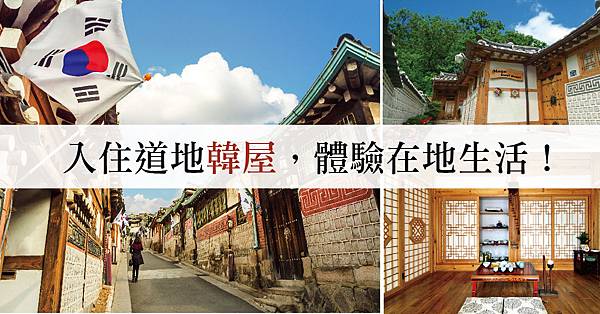 入住道地韓屋，體驗在地生活！